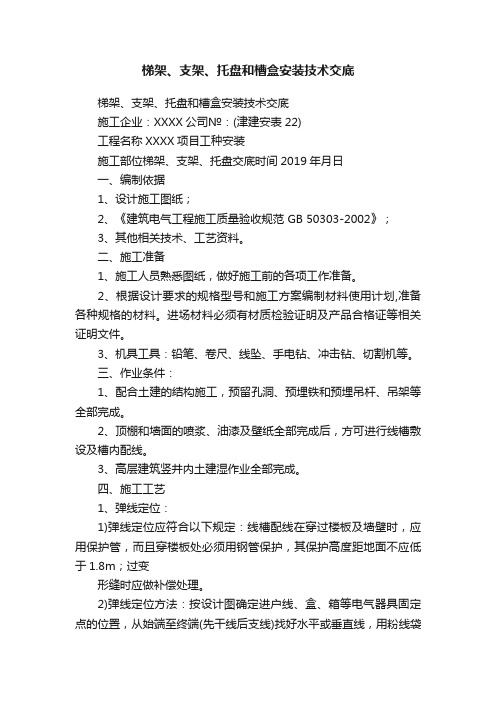 梯架、支架、托盘和槽盒安装技术交底

梯架、支架、托盘和槽盒安装技术交底

施工企业：XXXX 公司№：(津建安表 22)

工程名称 XXXX 项目工种安装

施工部位梯架、支架、托盘交底时间 2019 年月日

一、编制依据

1、设计施工图纸；

2、《建筑电气工程施工质量验收规范 GB 50303-2002》；

3、其他相关技术、工艺资料。

二、施工准备

1、施工人员熟悉图纸，做好施工前的各项工作准备。

2、根据设计要求的规格型号和施工方案编制材料使用计划,准备各种规格的材料。进场材料必须有材质检验证明及产品合格证等相关证明文件。

3、机具工具：铅笔、卷尺、线坠、手电钻、冲击钻、切割机等。

三、作业条件：

1、配合土建的结构施工，预留孔洞、预埋铁和预埋吊杆、吊架等全部完成。

2、顶棚和墙面的喷浆、油漆及壁纸全部完成后，方可进行线槽敷设及槽内配线。

3、高层建筑竖井内土建湿作业全部完成。

四、施工工艺

1、弹线定位：

1)弹线定位应符合以下规定：线槽配线在穿过楼板及墙壁时，应用保护管，而且穿楼板处必须用钢管保护，其保护高度距地面不应低于 1.8m；过变

形缝时应做补偿处理。

2)弹线定位方法：按设计图确定进户线、盒、箱等电气器具固定点的位置，从始端至终端(先干线后支线)找好水平或垂直线，用粉线袋